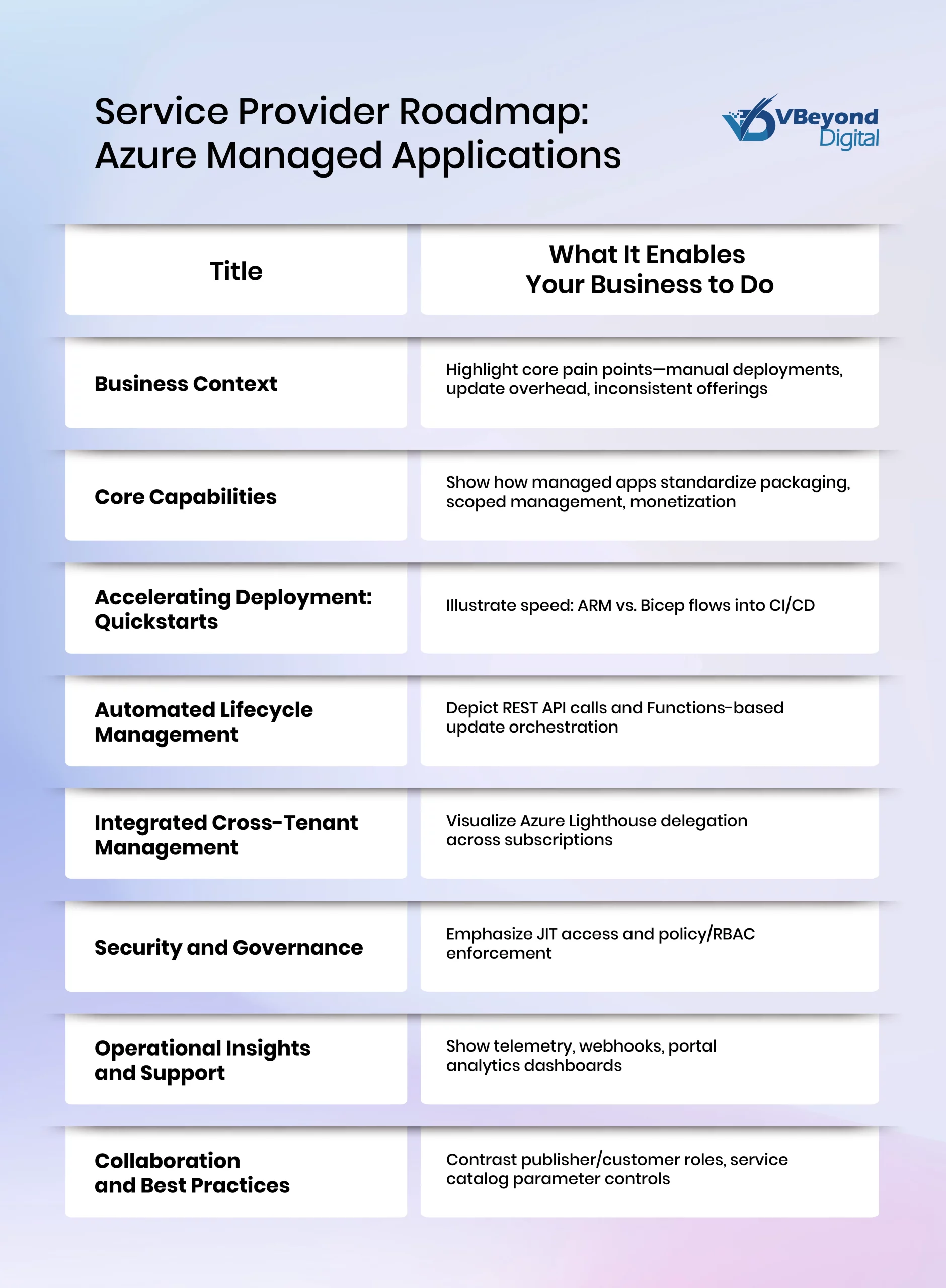 Service Provider Roadmap: Azure Managed Applications

VBeyond Digital

| Title | What It Enables Your Business to Do |
|---|---|
| Business Context | Highlight core pain points—manual deployments, update overhead, inconsistent offerings |
| Core Capabilities | Show how managed apps standardize packaging, scoped management, monetization |
| Accelerating Deployment: Quickstarts | Illustrate speed: ARM vs. Bicep flows into CI/CD |
| Automated Lifecycle Management | Depict REST API calls and Functions-based update orchestration |
| Integrated Cross-Tenant Management | Visualize Azure Lighthouse delegation across subscriptions |
| Security and Governance | Emphasize JIT access and policy/RBAC enforcement |
| Operational Insights and Support | Show telemetry, webhooks, portal analytics dashboards |
| Collaboration and Best Practices | Contrast publisher/customer roles, service catalog parameter controls |